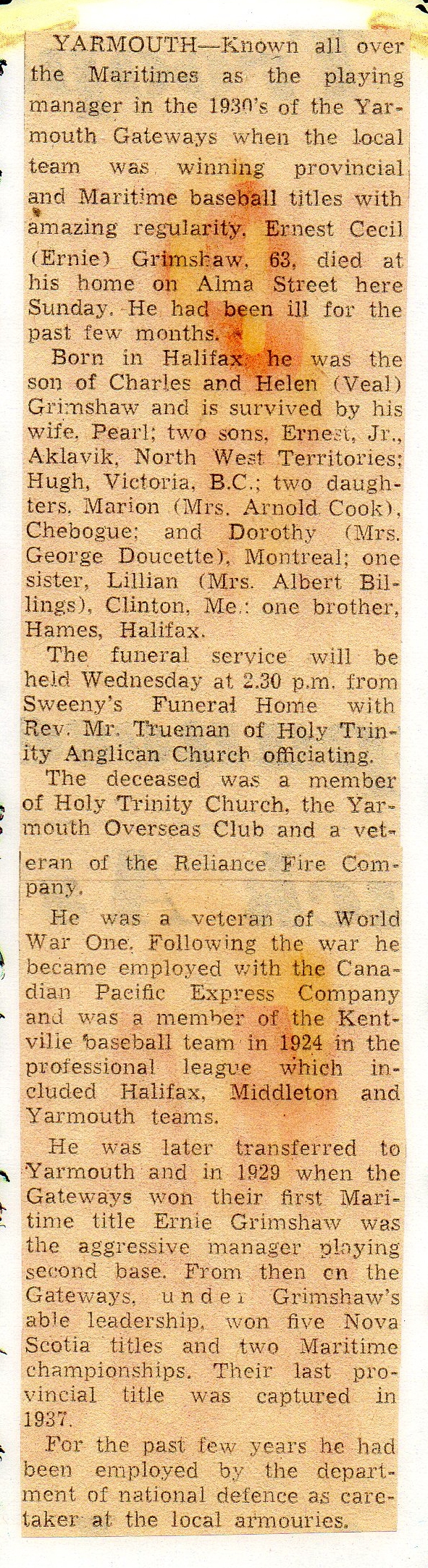 YARMOUTH—Known all over the Maritimes as the playing manager in the 1930's of the Yarmouth Gateways when the local team was winning provincial and Maritime baseball titles with amazing regularity, Ernest Cecil (Ernie) Grimshaw, 63, died at his home on Alma Street here Sunday. He had been ill for the past few months.

Born in Halifax, he was the son of Charles and Helen (Veal) Grimshaw and is survived by his wife, Pearl; two sons, Ernest, Jr., Aklavik, North West Territories; Hugh, Victoria, B.C.; two daughters, Marion (Mrs. Arnold Cook), Chebogue; and Dorothy (Mrs. George Doucette), Montreal; one sister, Lillian (Mrs. Albert Billings), Clinton, Me.; one brother, Hames, Halifax.

The funeral service will be held Wednesday at 2.30 p.m. from Sweeny's Funeral Home with Rev. Mr. Trueman of Holy Trinity Anglican Church officiating.

The deceased was a member of Holy Trinity Church, the Yarmouth Overseas Club and a veteran of the Reliance Fire Company.

He was a veteran of World War One. Following the war he became employed with the Canadian Pacific Express Company and was a member of the Kentville baseball team in 1924 in the professional league which included Halifax, Middleton and Yarmouth teams.

He was later transferred to Yarmouth and in 1929 when the Gateways won their first Maritime title Ernie Grimshaw was the aggressive manager playing second base. From then on the Gateways, under Grimshaw's able leadership, won five Nova Scotia titles and two Maritime championships. Their last provincial title was captured in 1937.

For the past few years he had been employed by the department of national defence as caretaker at the local armouries.